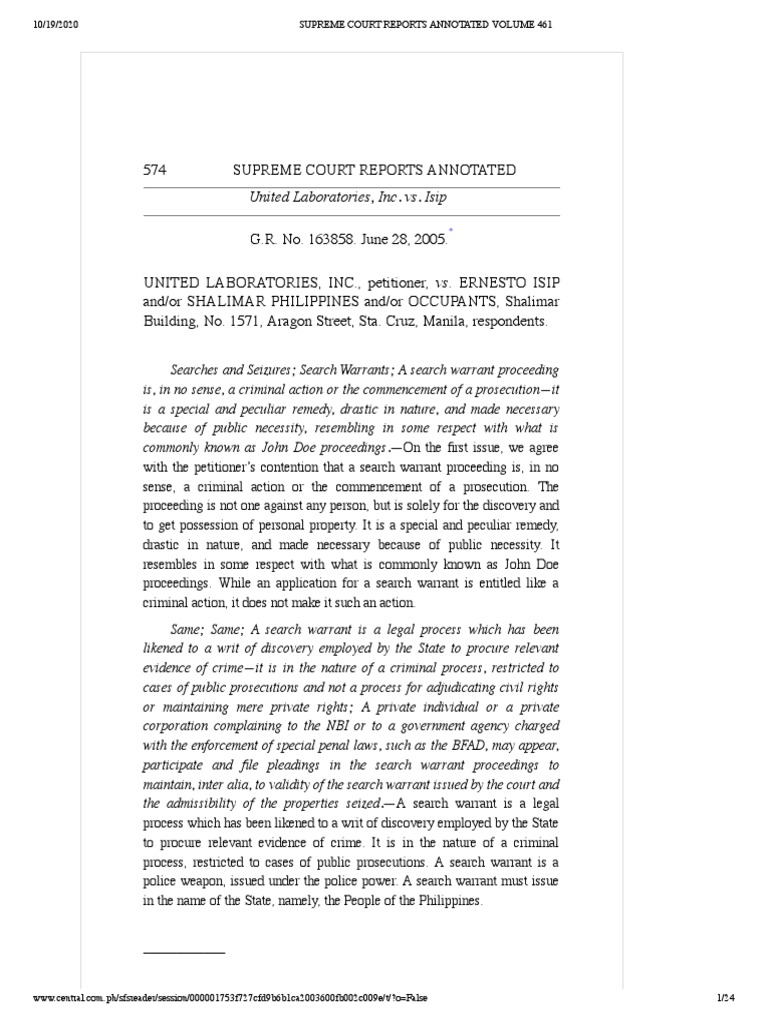 10/19/2020 SUPREME COURT REPORTS ANNOTATED VOLUME 461

574 SUPREME COURT REPORTS ANNOTATED

United Laboratories, Inc. vs. Isip

G.R. No. 163858. June 28, 2005.*

UNITED LABORATORIES, INC., petitioner, vs. ERNESTO ISIP and/or SHALIMAR PHILIPPINES and/or OCCUPANTS, Shalimar Building, No. 1571, Aragon Street, Sta. Cruz, Manila, respondents.

Searches and Seizures; Search Warrants; A search warrant proceeding is, in no sense, a criminal action or the commencement of a prosecution—it is a special and peculiar remedy, drastic in nature, and made necessary because of public necessity, resembling in some respect with what is commonly known as John Doe proceedings.—On the first issue, we agree with the petitioner's contention that a search warrant proceeding is, in no sense, a criminal action or the commencement of a prosecution. The proceeding is not one against any person, but is solely for the discovery and to get possession of personal property. It is a special and peculiar remedy, drastic in nature, and made necessary because of public necessity. It resembles in some respect with what is commonly known as John Doe proceedings. While an application for a search warrant is entitled like a criminal action, it does not make it such an action.

Same; Same; A search warrant is a legal process which has been likened to a writ of discovery employed by the State to procure relevant evidence of crime—it is in the nature of a criminal process, restricted to cases of public prosecutions and not a process for adjudicating civil rights or maintaining mere private rights; A private individual or a private corporation complaining to the NBI or to a government agency charged with the enforcement of special penal laws, such as the BFAD, may appear, participate and file pleadings in the search warrant proceedings to maintain, inter alia, to validity of the search warrant issued by the court and the admissibility of the properties seized.—A search warrant is a legal process which has been likened to a writ of discovery employed by the State to procure relevant evidence of crime. It is in the nature of a criminal process, restricted to cases of public prosecutions. A search warrant is a police weapon, issued under the police power. A search warrant must issue in the name of the State, namely, the People of the Philippines.

www.central.com.ph/sfsreader/session/000001753f727cfd9b6b1ca2003600fb002c009e/t/?o=False 1/24